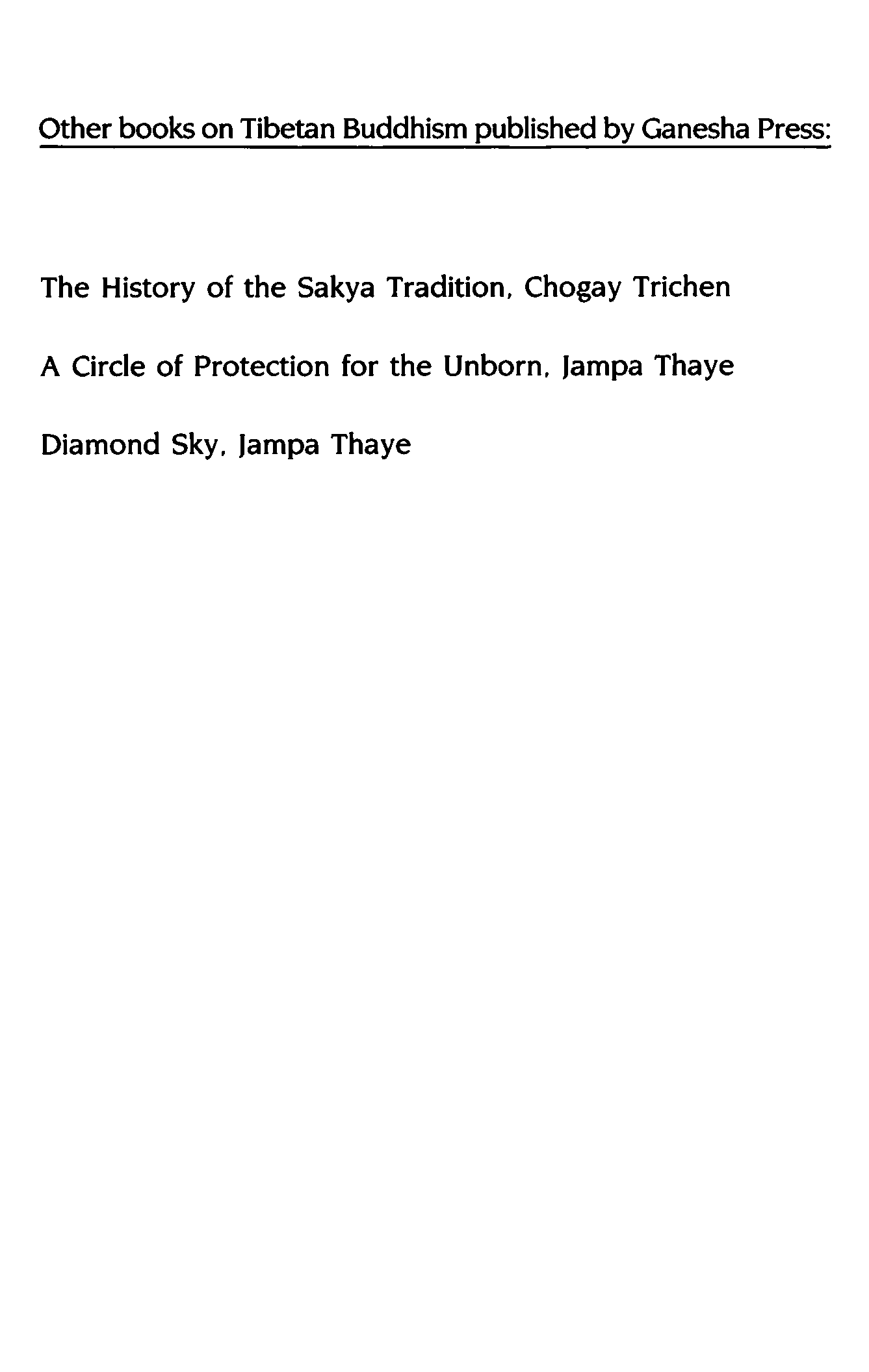 Other books on Tibetan Buddhism published by Ganesha Press:

The History of the Sakya Tradition, Chogay Trichen

A Circle of Protection for the Unborn, Jampa Thaye

Diamond Sky, Jampa Thaye